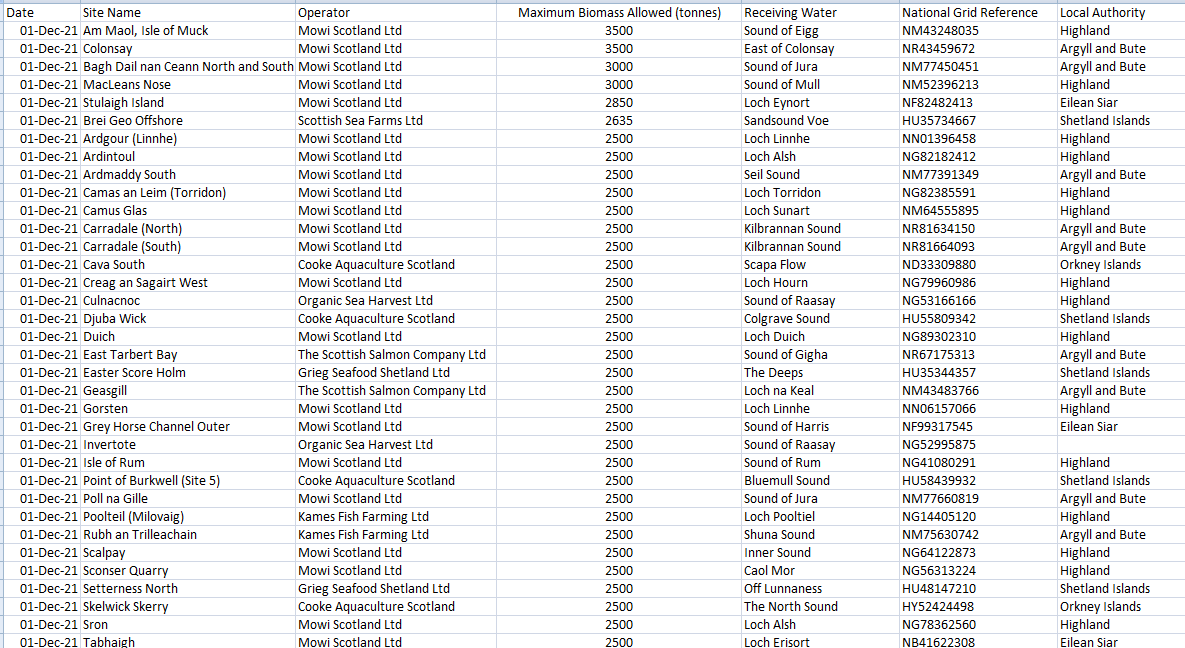 | Date | Site Name | Operator | Maximum Biomass Allowed (tonnes) | Receiving Water | National Grid Reference | Local Authority |
|---|---|---|---|---|---|---|
| 01-Dec-21 | Am Maol, Isle of Muck | Mowi Scotland Ltd | 3500 | Sound of Eigg | NM43248035 | Highland |
| 01-Dec-21 | Colonsay | Mowi Scotland Ltd | 3500 | East of Colonsay | NR43459672 | Argyll and Bute |
| 01-Dec-21 | Bagh Dail nan Ceann North and South | Mowi Scotland Ltd | 3000 | Sound of Jura | NM77450451 | Argyll and Bute |
| 01-Dec-21 | MacLeans Nose | Mowi Scotland Ltd | 3000 | Sound of Mull | NM52396213 | Highland |
| 01-Dec-21 | Stulaigh Island | Mowi Scotland Ltd | 2850 | Loch Eynort | NF82482413 | Eilean Siar |
| 01-Dec-21 | Brei Geo Offshore | Scottish Sea Farms Ltd | 2635 | Sandsound Voe | HU35734667 | Shetland Islands |
| 01-Dec-21 | Ardgour (Linnhe) | Mowi Scotland Ltd | 2500 | Loch Linnhe | NN01396458 | Highland |
| 01-Dec-21 | Ardintoul | Mowi Scotland Ltd | 2500 | Loch Alsh | NG82182412 | Highland |
| 01-Dec-21 | Ardmaddy South | Mowi Scotland Ltd | 2500 | Seil Sound | NM77391349 | Argyll and Bute |
| 01-Dec-21 | Camas an Leim (Torridon) | Mowi Scotland Ltd | 2500 | Loch Torridon | NG82385591 | Highland |
| 01-Dec-21 | Camus Glas | Mowi Scotland Ltd | 2500 | Loch Sunart | NM64555895 | Highland |
| 01-Dec-21 | Carradale (North) | Mowi Scotland Ltd | 2500 | Kilbrannan Sound | NR81634150 | Argyll and Bute |
| 01-Dec-21 | Carradale (South) | Mowi Scotland Ltd | 2500 | Kilbrannan Sound | NR81664093 | Argyll and Bute |
| 01-Dec-21 | Cava South | Cooke Aquaculture Scotland | 2500 | Scapa Flow | ND33309880 | Orkney Islands |
| 01-Dec-21 | Creag an Sagairt West | Mowi Scotland Ltd | 2500 | Loch Hourn | NG79960986 | Highland |
| 01-Dec-21 | Culnacnoc | Organic Sea Harvest Ltd | 2500 | Sound of Raasay | NG53166166 | Highland |
| 01-Dec-21 | Djuba Wick | Cooke Aquaculture Scotland | 2500 | Colgrave Sound | HU55809342 | Shetland Islands |
| 01-Dec-21 | Duich | Mowi Scotland Ltd | 2500 | Loch Duich | NG89302310 | Highland |
| 01-Dec-21 | East Tarbert Bay | The Scottish Salmon Company Ltd | 2500 | Sound of Gigha | NR67175313 | Argyll and Bute |
| 01-Dec-21 | Easter Score Holm | Grieg Seafood Shetland Ltd | 2500 | The Deeps | HU35344357 | Shetland Islands |
| 01-Dec-21 | Geasgill | The Scottish Salmon Company Ltd | 2500 | Loch na Keal | NM43483766 | Argyll and Bute |
| 01-Dec-21 | Gorsten | Mowi Scotland Ltd | 2500 | Loch Linnhe | NN06157066 | Highland |
| 01-Dec-21 | Grey Horse Channel Outer | Mowi Scotland Ltd | 2500 | Sound of Harris | NF99317545 | Eilean Siar |
| 01-Dec-21 | Invertote | Organic Sea Harvest Ltd | 2500 | Sound of Raasay | NG52995875 | |
| 01-Dec-21 | Isle of Rum | Mowi Scotland Ltd | 2500 | Sound of Rum | NG41080291 | Highland |
| 01-Dec-21 | Point of Burkwell (Site 5) | Cooke Aquaculture Scotland | 2500 | Bluemull Sound | HU58439932 | Shetland Islands |
| 01-Dec-21 | Poll na Gille | Mowi Scotland Ltd | 2500 | Sound of Jura | NM77660819 | Argyll and Bute |
| 01-Dec-21 | Poolteil (Milovaig) | Kames Fish Farming Ltd | 2500 | Loch Pooltiel | NG14405120 | Highland |
| 01-Dec-21 | Rubh an Trilleachain | Kames Fish Farming Ltd | 2500 | Shuna Sound | NM75630742 | Argyll and Bute |
| 01-Dec-21 | Scalpay | Mowi Scotland Ltd | 2500 | Inner Sound | NG64122873 | Highland |
| 01-Dec-21 | Sconser Quarry | Mowi Scotland Ltd | 2500 | Caol Mor | NG56313224 | Highland |
| 01-Dec-21 | Setterness North | Grieg Seafood Shetland Ltd | 2500 | Off Lunnaness | HU48147210 | Shetland Islands |
| 01-Dec-21 | Skelwick Skerry | Cooke Aquaculture Scotland | 2500 | The North Sound | HY52424498 | Orkney Islands |
| 01-Dec-21 | Sron | Mowi Scotland Ltd | 2500 | Loch Alsh | NG78362560 | Highland |
| 01-Dec-21 | Tabhaigh | Mowi Scotland Ltd | 2500 | Loch Erisort | NB41622308 | Eilean Siar |